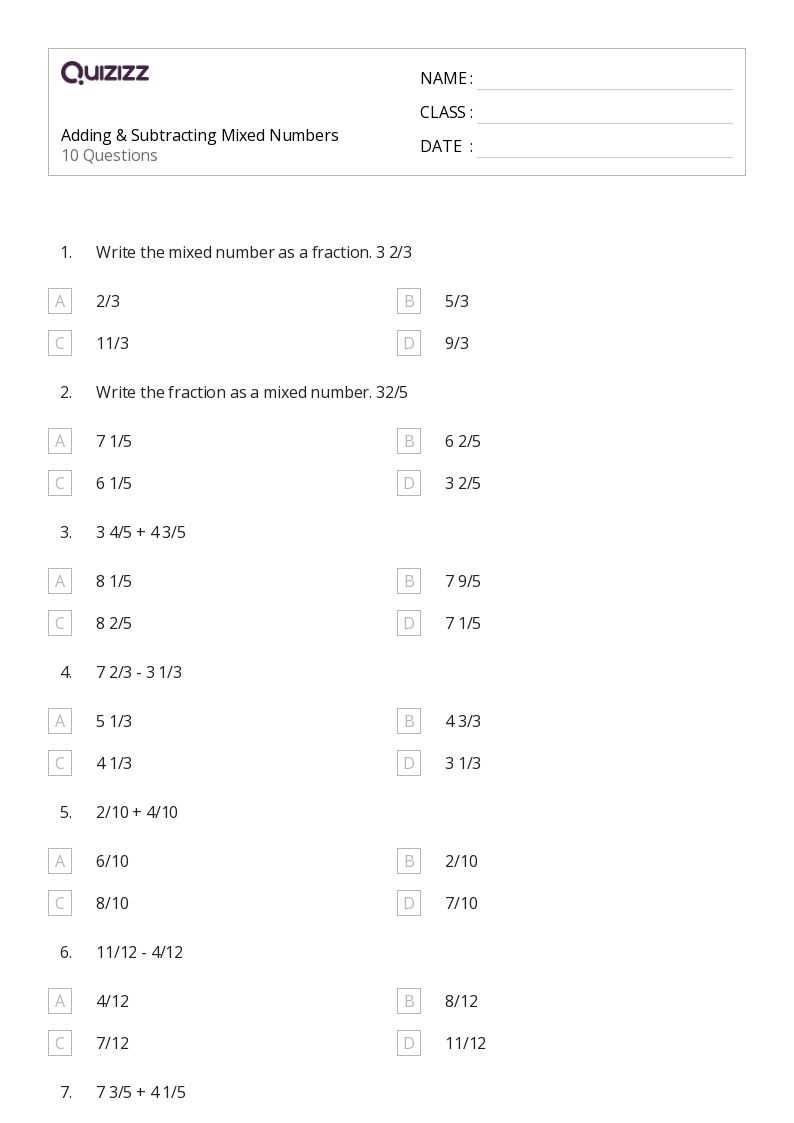 QUIZIZZ

Adding & Subtracting Mixed Numbers
10 Questions

NAME :
CLASS :
DATE :

1. Write the mixed number as a fraction. 3 2/3

A 2/3
B 5/3
C 11/3
D 9/3

2. Write the fraction as a mixed number. 32/5

A 7 1/5
B 6 2/5
C 6 1/5
D 3 2/5

3. 3 4/5 + 4 3/5

A 8 1/5
B 7 9/5
C 8 2/5
D 7 1/5

4. 7 2/3 - 3 1/3

A 5 1/3
B 4 3/3
C 4 1/3
D 3 1/3

5. 2/10 + 4/10

A 6/10
B 2/10
C 8/10
D 7/10

6. 11/12 - 4/12

A 4/12
B 8/12
C 7/12
D 11/12

7. 7 3/5 + 4 1/5